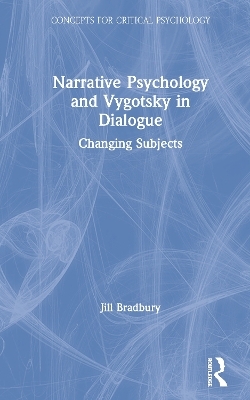 CONCEPTS FOR CRITICAL PSYCHOLOGY

Narrative Psychology and Vygotsky in Dialogue

Changing Subjects

Jill Bradbury

ROUTLEDGE